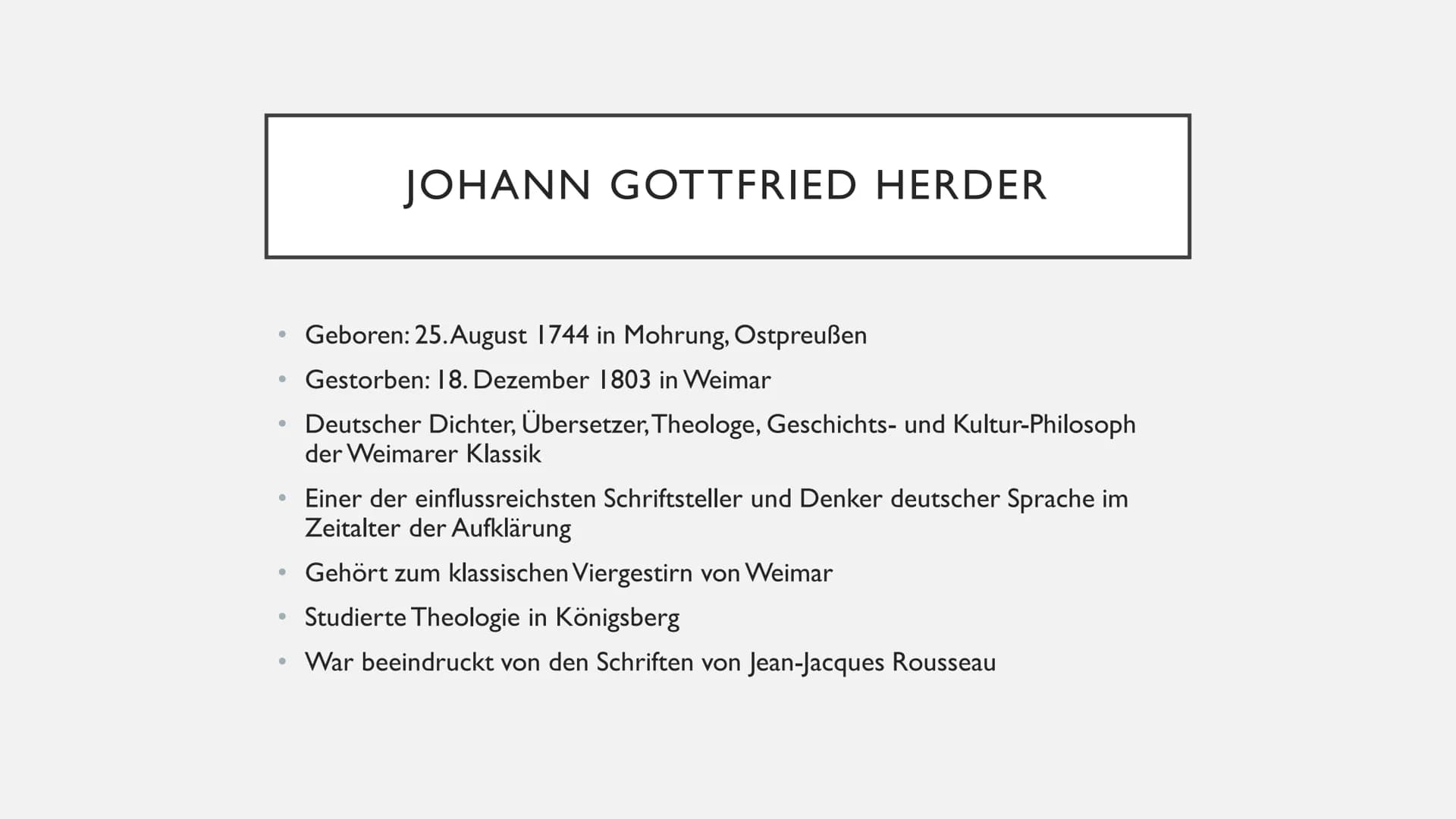 JOHANN GOTTFRIED HERDER

• Geboren: 25. August 1744 in Mohrung, Ostpreußen
• Gestorben: 18. Dezember 1803 in Weimar
• Deutscher Dichter, Übersetzer, Theologe, Geschichts- und Kultur-Philosoph der Weimarer Klassik
• Einer der einflussreichsten Schriftsteller und Denker deutscher Sprache im Zeitalter der Aufklärung
• Gehört zum klassischen Viergestirn von Weimar
• Studierte Theologie in Königsberg
• War beeindruckt von den Schriften von Jean-Jacques Rousseau